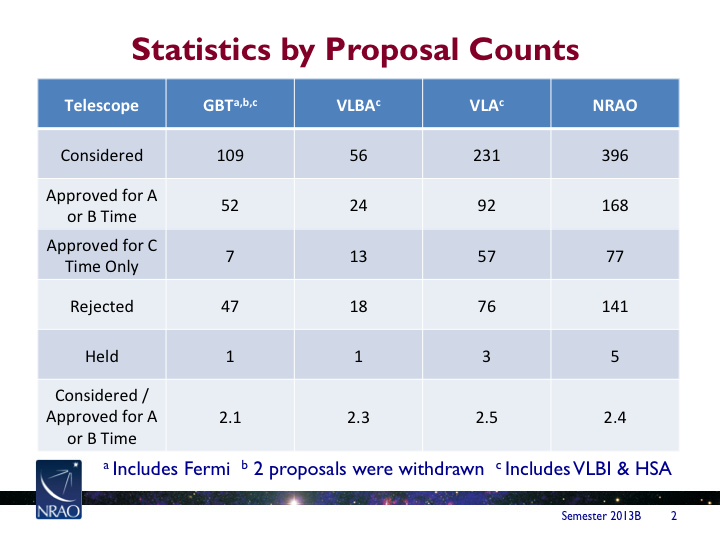 Statistics by Proposal Counts

| Telescope | GBT$^{a,b,c}$ | VLBA$^{c}$ | VLA$^{c}$ | NRAO |
|---|---|---|---|---|
| Considered | 109 | 56 | 231 | 396 |
| Approved for A or B Time | 52 | 24 | 92 | 168 |
| Approved for C Time Only | 7 | 13 | 57 | 77 |
| Rejected | 47 | 18 | 76 | 141 |
| Held | 1 | 1 | 3 | 5 |
| Considered / Approved for A or B Time | 2.1 | 2.3 | 2.5 | 2.4 |

$^{a}$ Includes Fermi $^{b}$ 2 proposals were withdrawn $^{c}$ Includes VLBI & HSA

NRAO

Semester 2013B 2